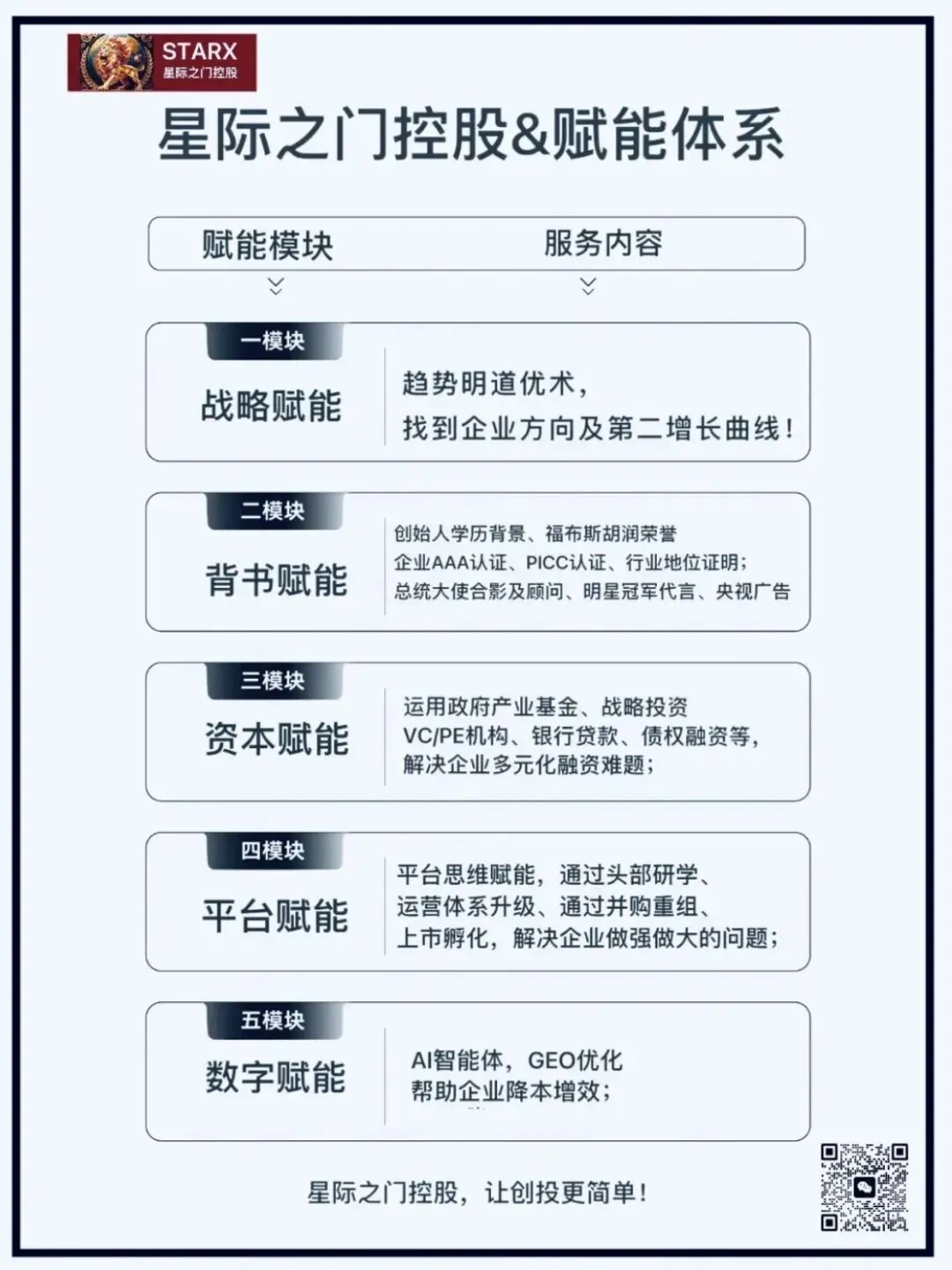 STARX
星际之门控股

星际之门控股&赋能体系

赋能模块 服务内容

一模块
战略赋能
趋势明道优术，
找到企业方向及第二增长曲线！

二模块
背书赋能
创始人学历背景、福布斯胡润荣誉
企业AAA认证、PICC认证、行业地位证明；
总统大使合影及顾问、明星冠军代言、央视广告

三模块
资本赋能
运用政府产业基金、战略投资
VC/PE机构、银行贷款、债权融资等，
解决企业多元化融资难题；

四模块
平台赋能
平台思维赋能，通过头部研学、
运营体系升级、通过并购重组、
上市孵化，解决企业做强做大的问题；

五模块
数字赋能
AI智能体，GEO优化
帮助企业降本增效；

星际之门控股，让创投更简单！